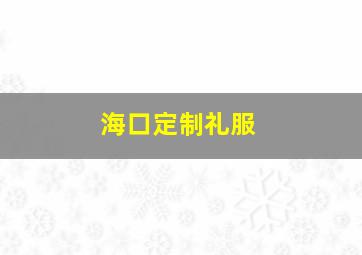 海口定制礼服